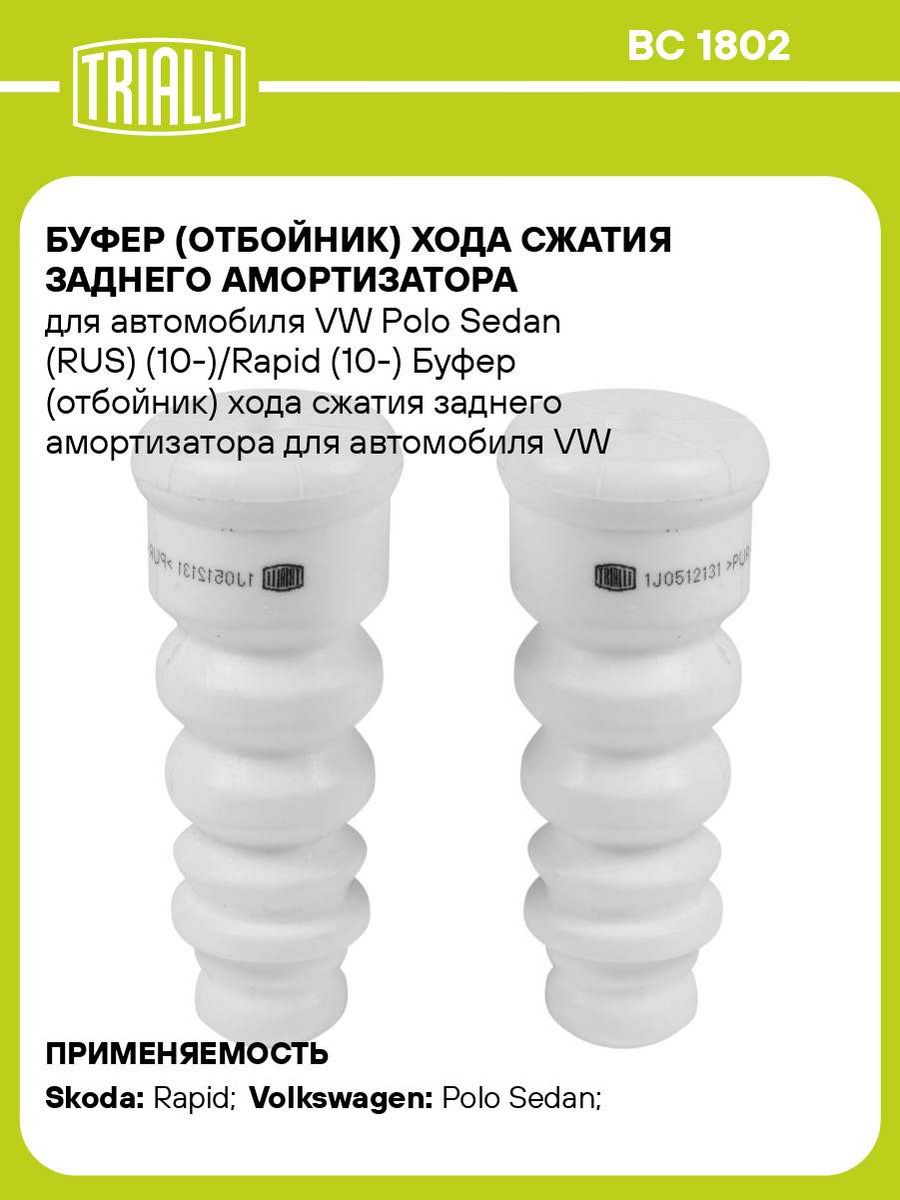 TRIALLI

BC 1802

БУФЕР (ОТБОЙНИК) ХОДА СЖАТИЯ ЗАДНЕГО АМОРТИЗАТОРА
для автомобиля VW Polo Sedan (RUS) (10-)/Rapid (10-) Буфер (отбойник) хода сжатия заднего амортизатора для автомобиля VW

TRIALLI 1J0512131 >PUR

TRIALLI 1J0512131 >PUR

ПРИМЕНЯЕМОСТЬ
Skoda: Rapid; Volkswagen: Polo Sedan;